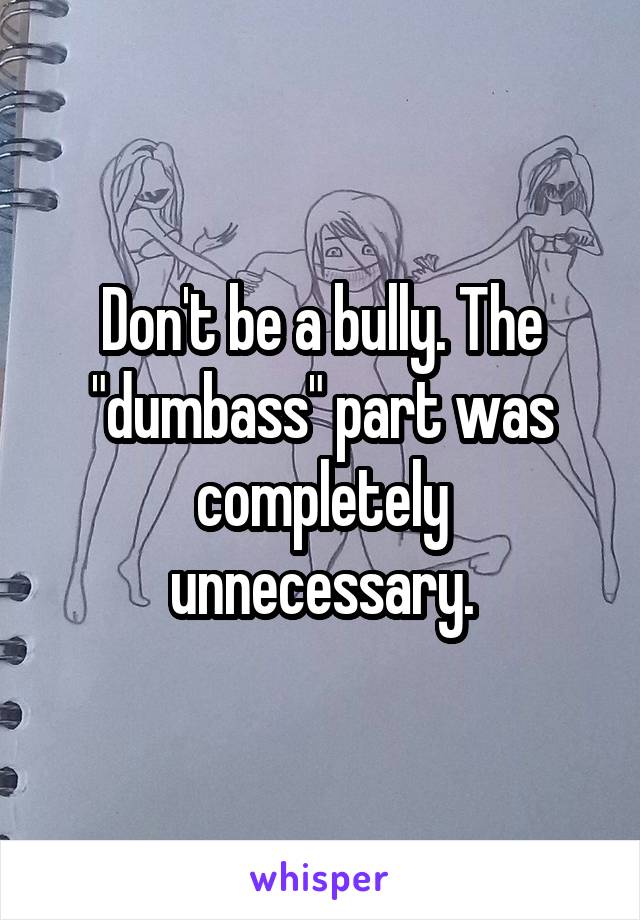 Don't be a bully. The "dumbass" part was completely unnecessary.

whisper